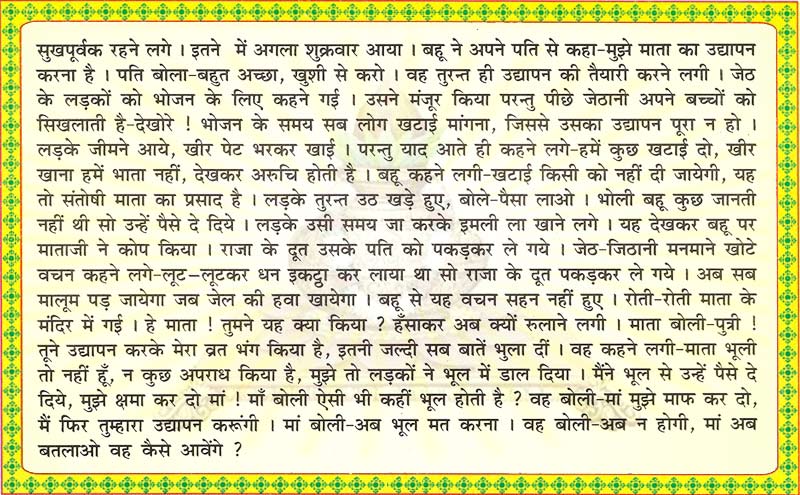 सुखपूर्वक रहने लगे । इतने में अगला शुक्रवार आया । बहू ने अपने पति से कहा-मुझे माता का उद्यापन करना है । पति बोला-बहुत अच्छा, खुशी से करो । वह तुरन्त ही उद्यापन की तैयारी करने लगी । जेठ के लड़कों को भोजन के लिए कहने गई । उसने मंजूर किया परन्तु पीछे जेठानी अपने बच्चों को सिखलाती है-देखोरे ! भोजन के समय सब लोग खटाई मांगना, जिससे उसका उद्यापन पूरा न हो । लड़के जीमने आये, खीर पेट भरकर खाई । परन्तु याद आते ही कहने लगे-हमें कुछ खटाई दो, खीर खाना हमें भाता नहीं, देखकर अरुचि होती है । बहू कहने लगी-खटाई किसी को नहीं दी जायेगी, यह तो संतोषी माता का प्रसाद है । लड़के तुरन्त उठ खड़े हुए, बोले-पैसा लाओ । भोली बहू कुछ जानती नहीं थी सो उन्हें पैसे दे दिये । लड़के उसी समय जा करके इमली ला खाने लगे । यह देखकर बहू पर माताजी ने कोप किया । राजा के दूत उसके पति को पकड़कर ले गये । जेठ-जिठानी मनमाने खोटे वचन कहने लगे-लूट-लूटकर धन इकट्ठा कर लाया था सो राजा के दूत पकड़कर ले गये । अब सब मालूम पड़ जायेगा जब जेल की हवा खायेगा । बहू से यह वचन सहन नहीं हुए । रोती-रोती माता के मंदिर में गई । हे माता ! तुमने यह क्या किया ? हँसाकर अब क्यों रुलाने लगी । माता बोली-पुत्री ! तूने उद्यापन करके मेरा व्रत भंग किया है, इतनी जल्दी सब बातें भुला दीं । वह कहने लगी-माता भूली तो नहीं हूँ, न कुछ अपराध किया है, मुझे तो लड़कों ने भूल में डाल दिया । मैंने भूल से उन्हें पैसे दे दिये, मुझे क्षमा कर दो मां ! माँ बोली ऐसी भी कहीं भूल होती है ? वह बोली-मां मुझे माफ कर दो, मैं फिर तुम्हारा उद्यापन करूंगी । मां बोली-अब भूल मत करना । वह बोली-अब न होगी, मां अब बतलाओ वह कैसे आवेंगे ?